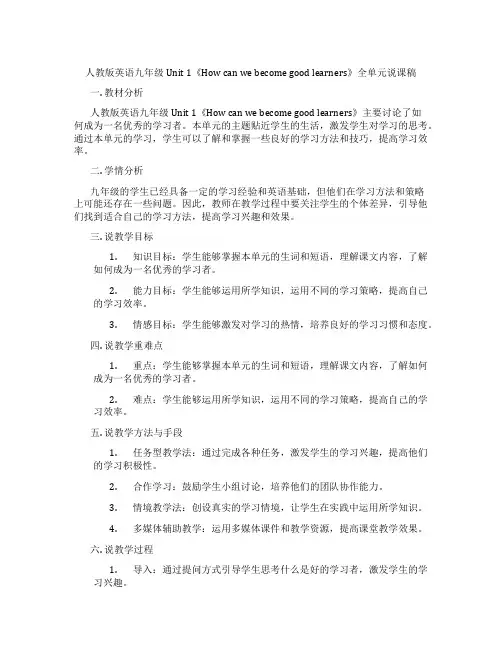 人教版英语九年级 Unit 1《How can we become good learners》全单元说课稿

一. 教材分析

人教版英语九年级 Unit 1《How can we become good learners》主要讨论了如何成为一名优秀的学习者。本单元的主题贴近学生的生活，激发学生对学习的思考。通过本单元的学习，学生可以了解和掌握一些良好的学习方法和技巧，提高学习效率。

二. 学情分析

九年级的学生已经具备一定的学习经验和英语基础，但他们在学习方法和策略上可能还存在一些问题。因此，教师在教学过程中要关注学生的个体差异，引导他们找到适合自己的学习方法，提高学习兴趣和效果。

三. 说教学目标

1. 知识目标：学生能够掌握本单元的生词和短语，理解课文内容，了解如何成为一名优秀的学习者。

2. 能力目标：学生能够运用所学知识，运用不同的学习策略，提高自己的学习效率。

3. 情感目标：学生能够激发对学习的热情，培养良好的学习习惯和态度。

四. 说教学重难点

1. 重点：学生能够掌握本单元的生词和短语，理解课文内容，了解如何成为一名优秀的学习者。

2. 难点：学生能够运用所学知识，运用不同的学习策略，提高自己的学习效率。

五. 说教学方法与手段

1. 任务型教学法：通过完成各种任务，激发学生的学习兴趣，提高他们的学习积极性。

2. 合作学习：鼓励学生小组讨论，培养他们的团队协作能力。

3. 情境教学法：创设真实的学习情境，让学生在实践中运用所学知识。

4. 多媒体辅助教学：运用多媒体课件和教学资源，提高课堂教学效果。

六. 说教学过程

1. 导入：通过提问方式引导学生思考什么是好的学习者，激发学生的学习兴趣。